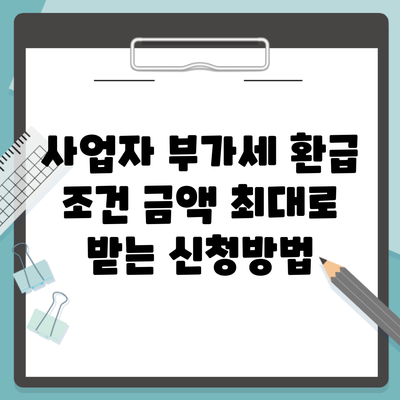 사업자 부가세 환급 조건 금액 최대로 받는 신청방법